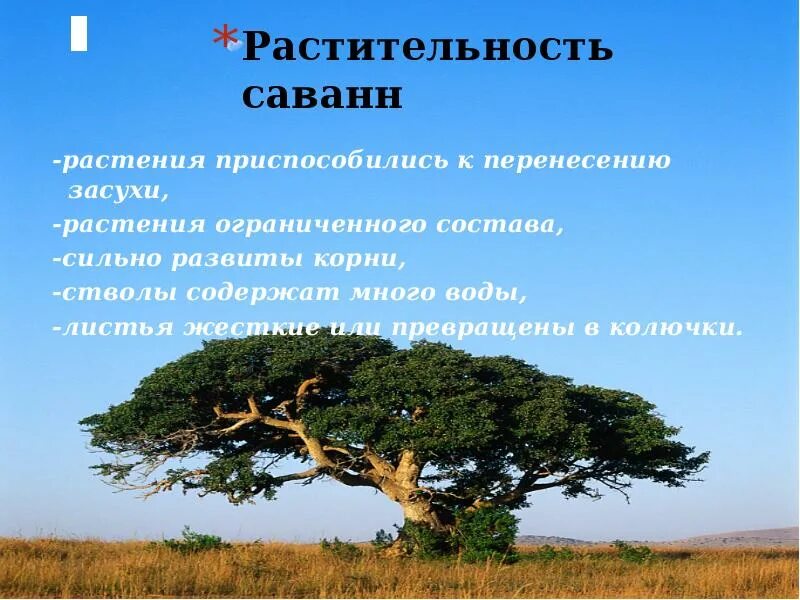 *Растительность саванн

-растения приспособились к перенесению засухи,
-растения ограниченного состава,
-сильно развиты корни,
-стволы содержат много воды,
-листья жесткие или превращены в колючки.